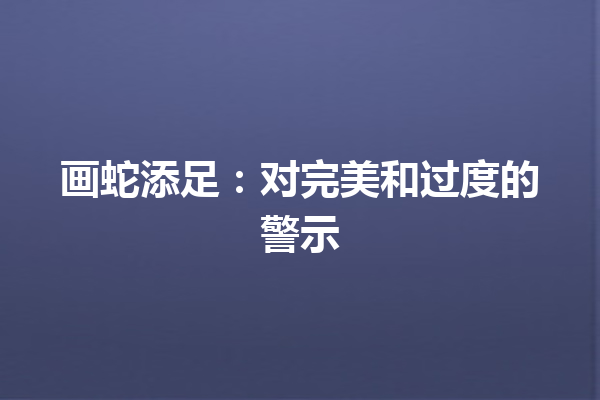 画蛇添足：对完美和过度的警示